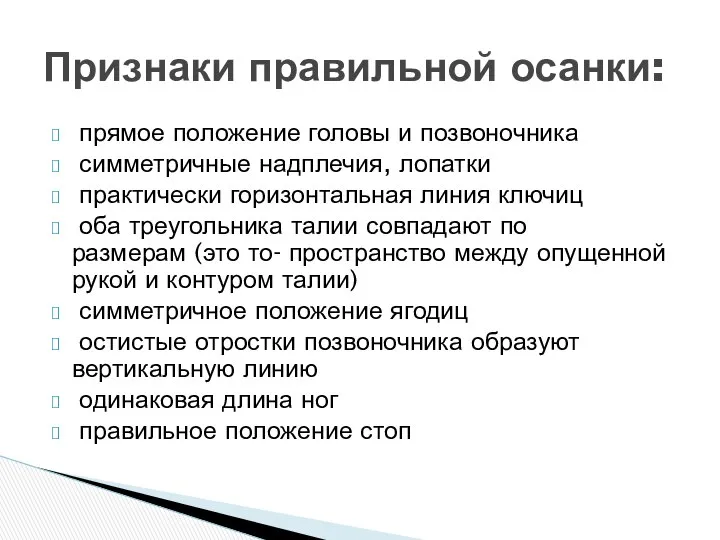 Признаки правильной осанки:

прямое положение головы и позвоночника

симметричные надплечия, лопатки

практически горизонтальная линия ключиц

оба треугольника талии совпадают по размерам (это то- пространство между опущенной рукой и контуром талии)

симметричное положение ягодиц

остистые отростки позвоночника образуют вертикальную линию

одинаковая длина ног

правильное положение стоп